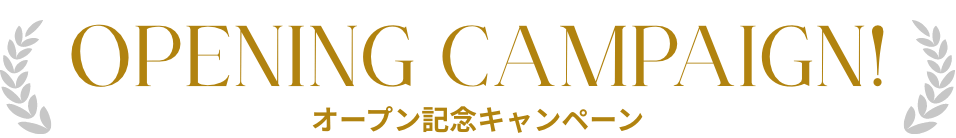 OPENING CAMPAIGN!
オープン記念キャンペーン